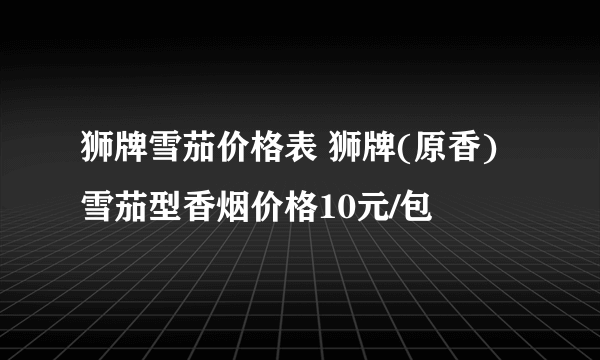 狮牌雪茄价格表 狮牌(原香)雪茄型香烟价格10元/包